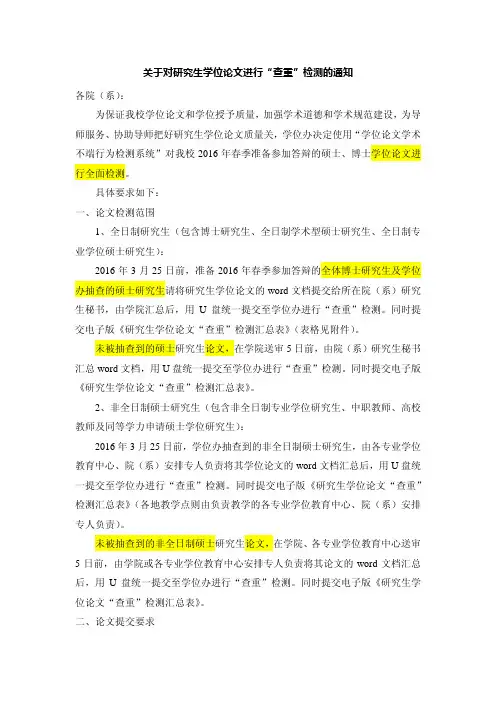 关于对研究生学位论文进行“查重”检测的通知

各院（系）：

为保证我校学位论文和学位授予质量，加强学术道德和学术规范建设，为导师服务、协助导师把好研究生学位论文质量关，学位办决定使用“学位论文学术不端行为检测系统”对我校 2016 年春季准备参加答辩的硕士、博士学位论文进行全面检测。

具体要求如下：

一、论文检测范围

1、全日制研究生（包含博士研究生、全日制学术型硕士研究生、全日制专业学位硕士研究生）：

2016 年 3 月 25 日前，准备 2016 年春季参加答辩的全体博士研究生及学位办抽查的硕士研究生请将研究生学位论文的 word 文档提交给所在院（系）研究生秘书，由学院汇总后，用 U 盘统一提交至学位办进行“查重”检测。同时提交电子版《研究生学位论文“查重”检测汇总表》（表格见附件）。

未被抽查到的硕士研究生论文，在学院送审 5 日前，由院（系）研究生秘书汇总 word 文档，用 U 盘统一提交至学位办进行“查重”检测，同时提交电子版《研究生学位论文“查重”检测汇总表》。

2、非全日制硕士研究生（包含非全日制专业学位研究生、中职教师、高校教师及同等学力申请硕士学位研究生）：

2016 年 3 月 25 日前，学位办抽查到的非全日制硕士研究生，由各专业学位教育中心、院（系）安排专人负责将其学位论文的 word 文档汇总后，用 U 盘统一提交至学位办进行“查重”检测。同时提交电子版《研究生学位论文“查重”检测汇总表》（各地教学点则由负责教学的各专业学位教育中心、院（系）安排专人负责）。

未被抽查到的非全日制硕士研究生论文，在学院、各专业学位教育中心送审 5 日前，由学院或各专业学位教育中心安排专人负责将其论文的 word 文档汇总后，用 U 盘统一提交至学位办进行“查重”检测。同时提交电子版《研究生学位论文“查重”检测汇总表》。

二、论文提交要求